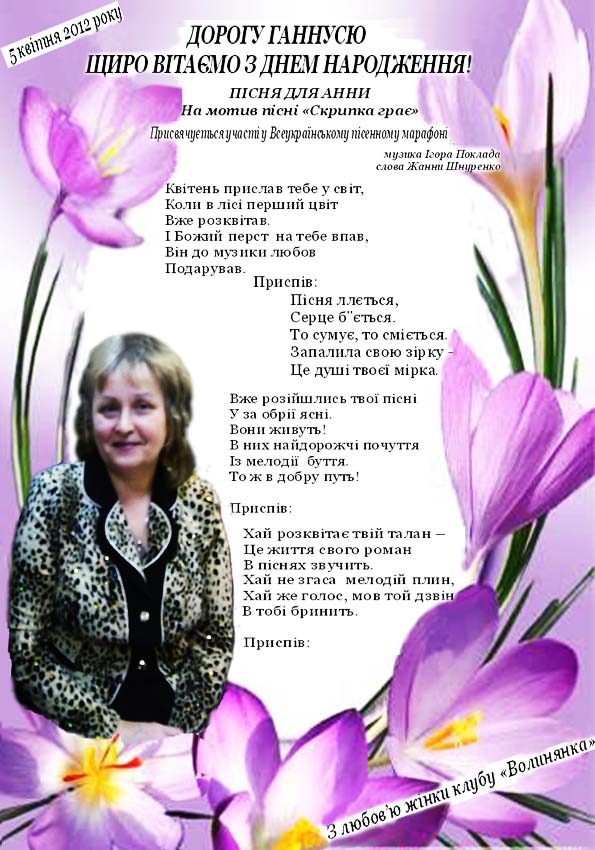 5 квітня 2012 року

ДОРОГУ ГАННУСЮ
ЩИРО ВІТАЄМО З ДНЕМ НАРОДЖЕННЯ!

ПІСНЯ ДЛЯ АННИ
На мотив пісні «Скрипка грає»
Присвячується участі у Всеукраїнському пісенному марафоні

музика Ігора Поклада
слова Жанни Шнуренко

Квітень прислав тебе у світ,
Коли в лісі перший цвіт
Вже розквітав.
І Божий перст на тебе впав,
Він до музики любов
Подарував.

Приспів:
Пісня ллється,
Серце б"ється.
То сумує, то сміється.
Запалила свою зірку -
Це душі твоєї мірка.

Вже розійшлись твої пісні
У за обрії ясні.
Вони живуть!
В них найдорожчі почуття
Із мелодії буття.
То ж в добру путь!

Приспів:

Хай розквітає твій талан –
Це життя свого роман
В піснях звучить.
Хай не згаса мелодій плин,
Хай же голос, мов той дзвін
В тобі бринить.

Приспів:

З любов'ю жінки клубу «Волинянка»